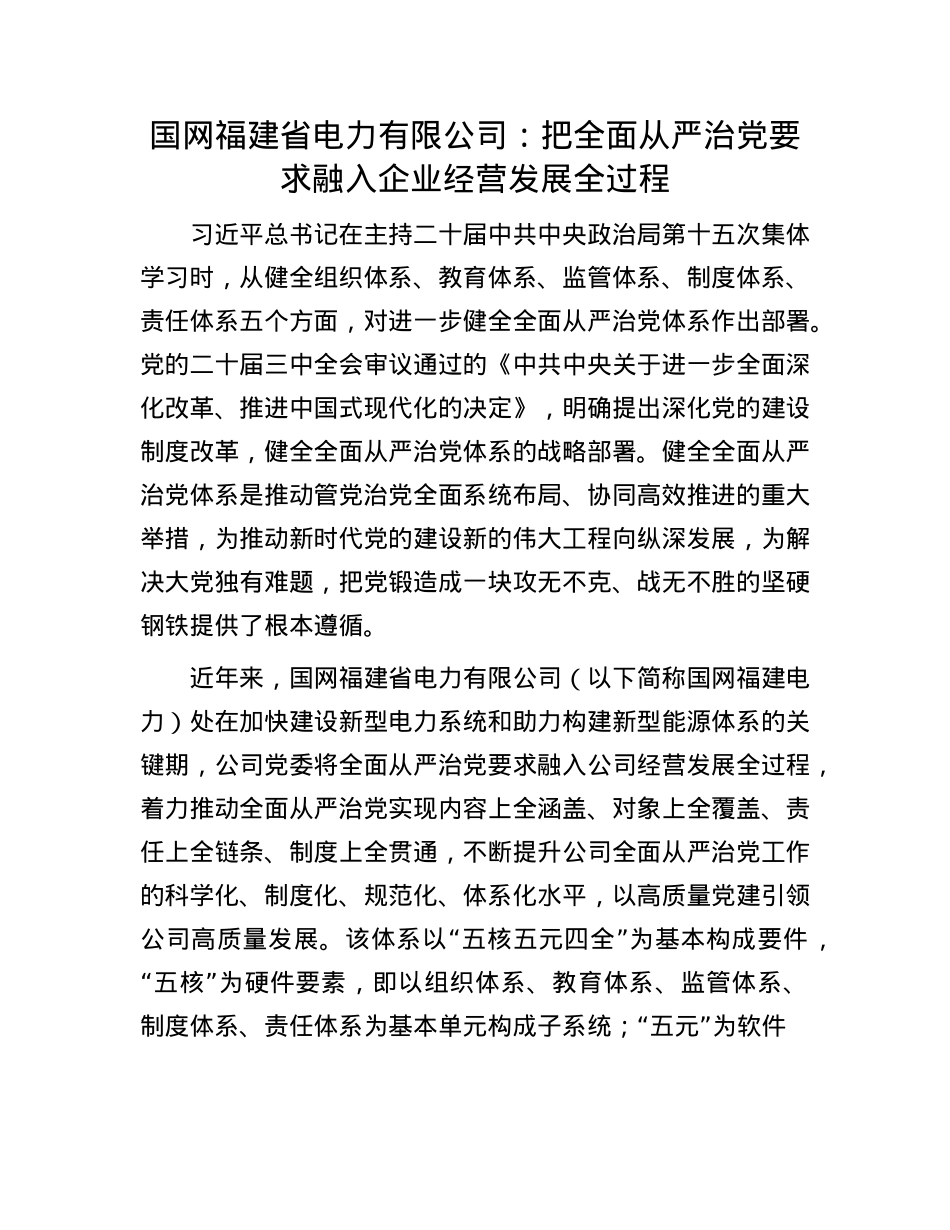 国网福建省电力有限公司：把全面从严治党要求融入企业经营发展全过程

习近平总书记在主持二十届中共中央政治局第十五次集体学习时，从健全组织体系、教育体系、监管体系、制度体系、责任体系五个方面，对进一步健全全面从严治党体系作出部署。党的二十届三中全会审议通过的《中共中央关于进一步全面深化改革、推进中国式现代化的决定》，明确提出深化党的建设制度改革，健全全面从严治党体系的战略部署。健全全面从严治党体系是推动管党治党全面系统布局、协同高效推进的重大举措，为推动新时代党的建设新的伟大工程向纵深发展，为解决大党独有难题，把党锻造成一块攻无不克、战无不胜的坚硬钢铁提供了根本遵循。

近年来，国网福建省电力有限公司（以下简称国网福建电力）处在加快建设新型电力系统和助力构建新型能源体系的关键期，公司党委将全面从严治党要求融入公司经营发展全过程，着力推动全面从严治党实现内容上全涵盖、对象上全覆盖、责任上全链条、制度上全贯通，不断提升公司全面从严治党工作的科学化、制度化、规范化、体系化水平，以高质量党建引领公司高质量发展。该体系以“五核五元四全”为基本构成要件，“五核”为硬件要素，即以组织体系、教育体系、监管体系、制度体系、责任体系为基本单元构成子系统；“五元”为软件